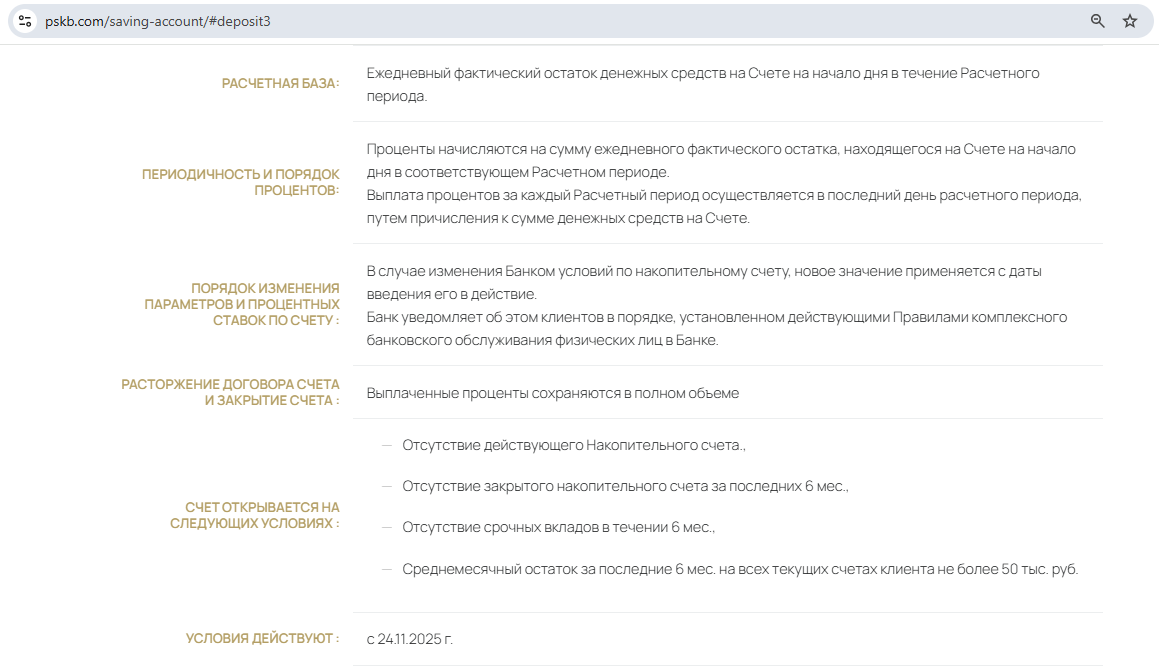 pskb.com/saving-account/#deposit3

РАСЧЕТНАЯ БАЗА:

Ежедневный фактический остаток денежных средств на Счете на начало дня в течение Расчетного периода.

ПЕРИОДИЧНОСТЬ И ПОРЯДОК ПРОЦЕНТОВ:

Проценты начисляются на сумму ежедневного фактического остатка, находящегося на Счете на начало дня в соответствующем Расчетном периоде.
Выплата процентов за каждый Расчетный период осуществляется в последний день расчетного периода, путем причисления к сумме денежных средств на Счете.

ПОРЯДОК ИЗМЕНЕНИЯ ПАРАМЕТРОВ И ПРОЦЕНТНЫХ СТАВОК ПО СЧЕТУ :

В случае изменения Банком условий по накопительному счету, новое значение применяется с даты введения его в действие.
Банк уведомляет об этом клиентов в порядке, установленном действующими Правилами комплексного банковского обслуживания физических лиц в Банке.

РАСТОРЖЕНИЕ ДОГОВОРА СЧЕТА И ЗАКРЫТИЕ СЧЕТА :

Выплаченные проценты сохраняются в полном обьеме

СЧЕТ ОТКРЫВАЕТСЯ НА СЛЕДУЮЩИХ УСЛОВИЯХ :

— Отсутствие действующего Накопительного счета.,
— Отсутствие закрытого накопительного счета за последних 6 мес.,
— Отсутствие срочных вкладов в течении 6 мес.,
— Среднемесячный остаток за последние 6 мес. на всех текущих счетах клиента не более 50 тыс. руб.

УСЛОВИЯ ДЕЙСТВУЮТ :

с 24.11.2025 г.